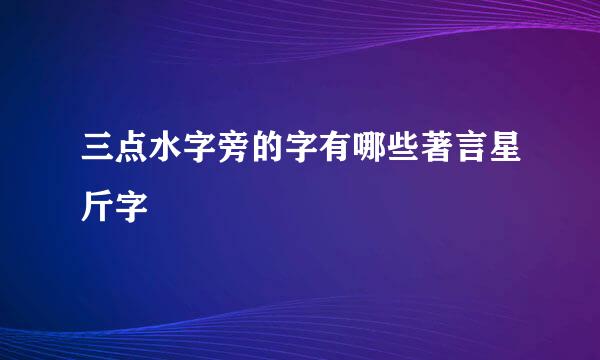 三点水字旁的字有哪些著言星斤字